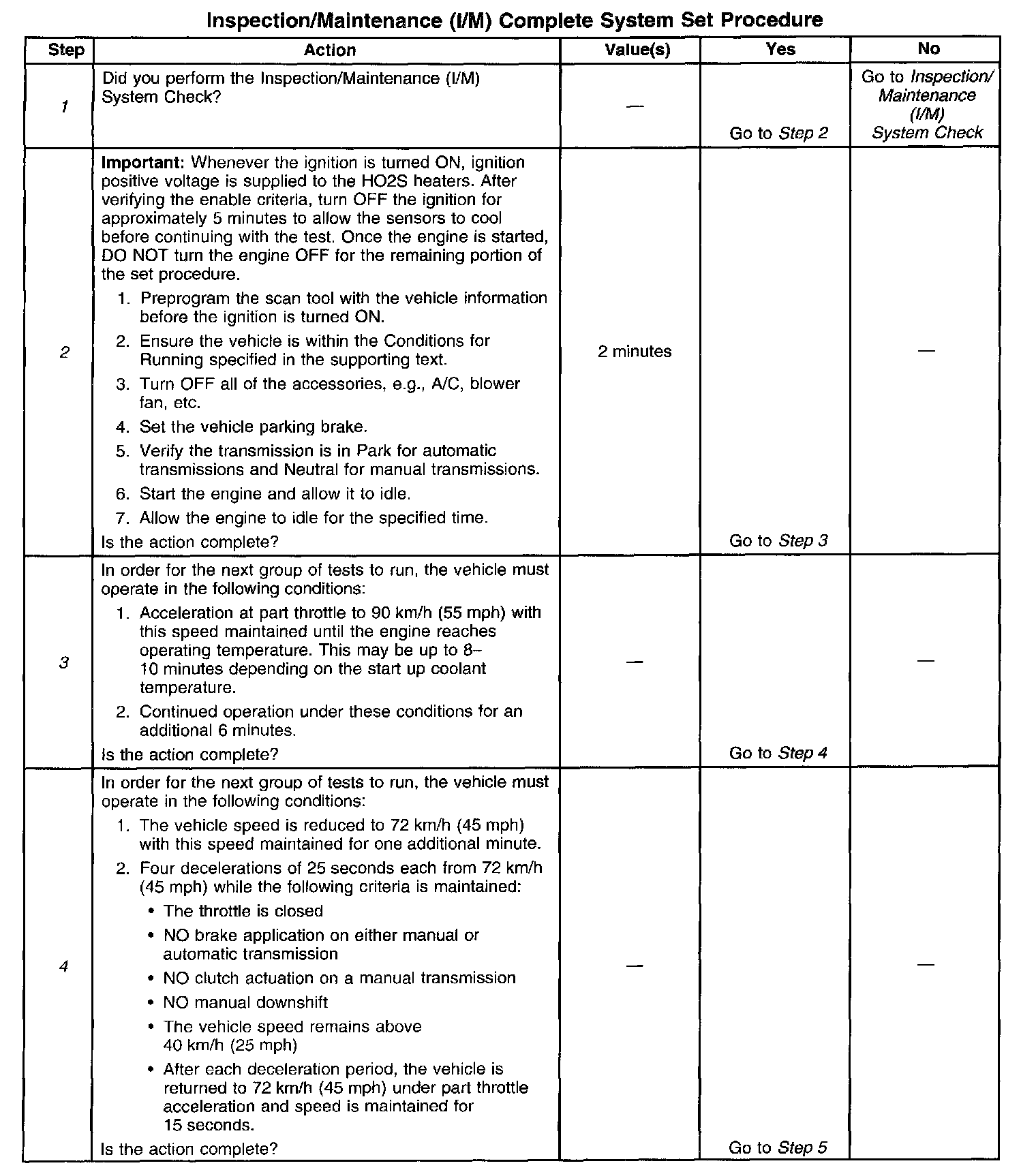 Inspection/Maintenance (I/M) Complete System Set Procedure

| Step | Action | Value(s) | Yes | No |
|---|---|---|---|---|
| 1 | Did you perform the Inspection/Maintenance (I/M) System Check? | — | Go to Step 2 | Go to Inspection/ Maintenance (I/M) System Check |
| 2 | Important: Whenever the ignition is turned ON, ignition positive voltage is supplied to the HO2S heaters. After verifying the enable criteria, turn OFF the ignition for approximately 5 minutes to allow the sensors to cool before continuing with the test. Once the engine is started, DO NOT turn the engine OFF for the remaining portion of the set procedure. 1. Preprogram the scan tool with the vehicle information before the ignition is turned ON. 2. Ensure the vehicle is within the Conditions for Running specified in the supporting text. 3. Turn OFF all of the accessories, e.g., A/C, blower fan, etc. 4. Set the vehicle parking brake. 5. Verify the transmission is in Park for automatic transmissions and Neutral for manual transmissions. 6. Start the engine and allow it to idle. 7. Allow the engine to idle for the specified time. Is the action complete? | 2 minutes | Go to Step 3 | — |
| 3 | In order for the next group of tests to run, the vehicle must operate in the following conditions: 1. Acceleration at part throttle to 90 km/h (55 mph) with this speed maintained until the engine reaches operating temperature. This may be up to 8–10 minutes depending on the start up coolant temperature. 2. Continued operation under these conditions for an additional 6 minutes. Is the action complete? | — | Go to Step 4 | — |
| 4 | In order for the next group of tests to run, the vehicle must operate in the following conditions: 1. The vehicle speed is reduced to 72 km/h (45 mph) with this speed maintained for one additional minute. 2. Four decelerations of 25 seconds each from 72 km/h (45 mph) while the following criteria is maintained: • The throttle is closed • NO brake application on either manual or automatic transmission • NO clutch actuation on a manual transmission • NO manual downshift • The vehicle speed remains above 40 km/h (25 mph) • After each deceleration period, the vehicle is returned to 72 km/h (45 mph) under part throttle acceleration and speed is maintained for 15 seconds. Is the action complete? | — | Go to Step 5 | — |